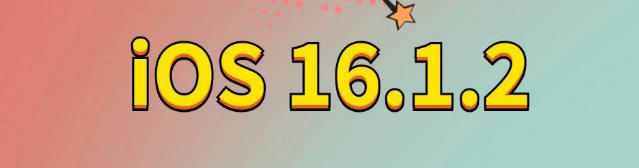 iOS 16.1.2